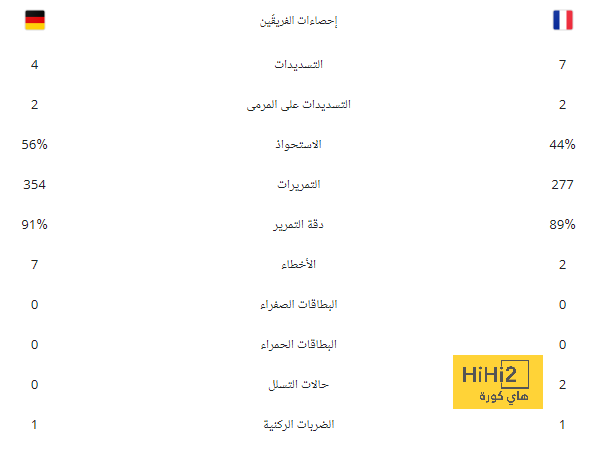 | | إحصاءات الفريقين | |
|---|---|---|
| 4 | التسديدات | 7 |
| 2 | التسديدات على المرمى | 2 |
| 56% | الاستحواذ | 44% |
| 354 | التمريرات | 277 |
| 91% | دقة التمرير | 89% |
| 7 | الأخطاء | 2 |
| 0 | البطاقات الصفراء | 0 |
| 0 | البطاقات الحمراء | 0 |
| 0 | حالات التسلل | 2 |
| 1 | الضربات الركنية | 1 |

HiHi2
هاي كورة